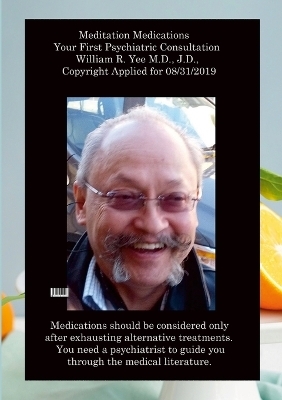 Meditation Medications
Your First Psychiatric Consultation
William R. Yee M.D., J.D.,
Copyright Applied for 08/31/2019

Medications should be considered only after exhausting alternative treatments. You need a psychiatrist to guide you through the medical literature.